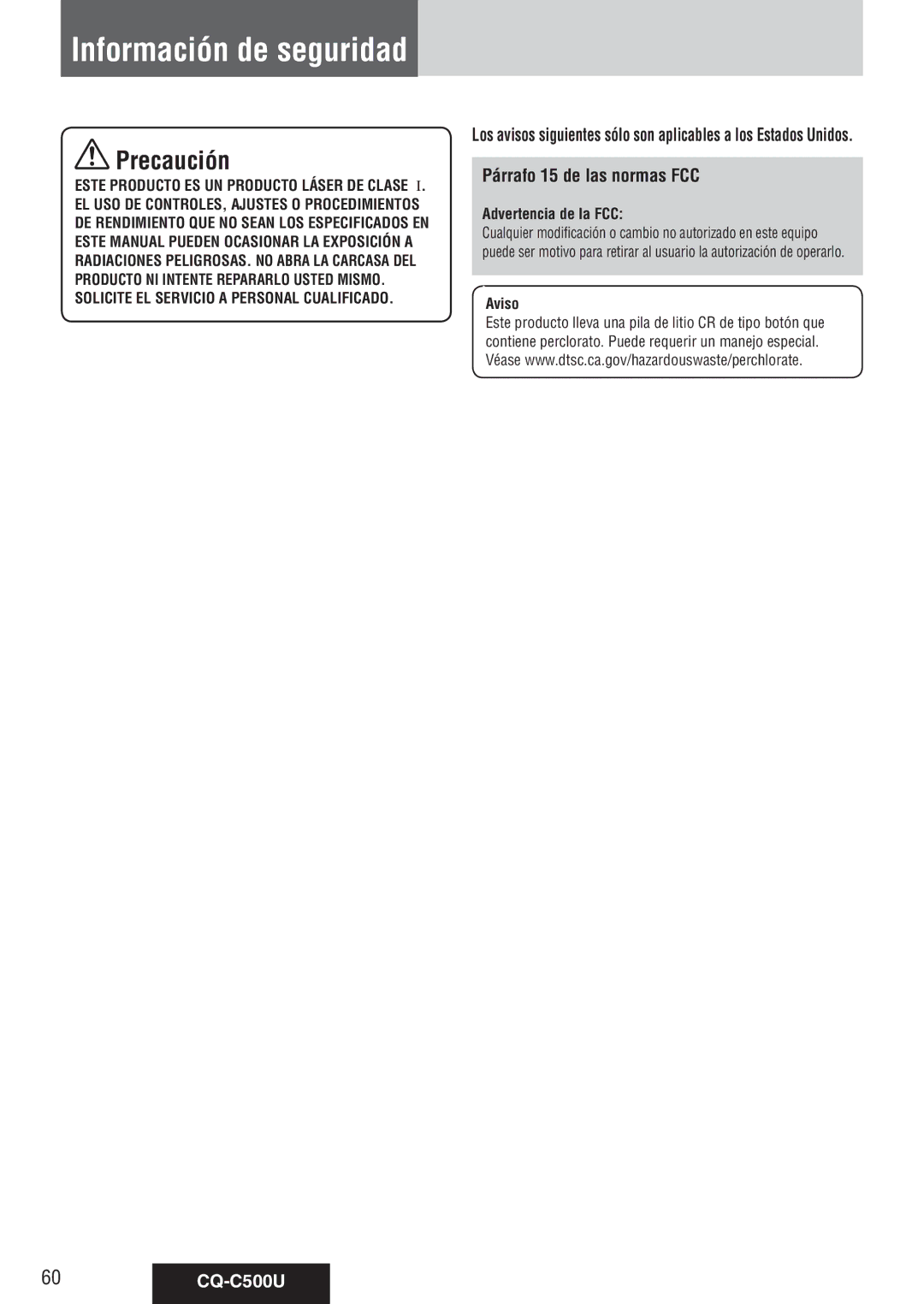 Información de seguridad

Precaución

ESTE PRODUCTO ES UN PRODUCTO LÁSER DE CLASE I. EL USO DE CONTROLES, AJUSTES O PROCEDIMIENTOS DE RENDIMIENTO QUE NO SEAN LOS ESPECIFICADOS EN ESTE MANUAL PUEDEN OCASIONAR LA EXPOSICIÓN A RADIACIONES PELIGROSAS. NO ABRA LA CARCASA DEL PRODUCTO NI INTENTE REPARARLO USTED MISMO. SOLICITE EL SERVICIO A PERSONAL CUALIFICADO.

Los avisos siguientes sólo son aplicables a los Estados Unidos.

Párrafo 15 de las normas FCC

Advertencia de la FCC:
Cualquier modificación o cambio no autorizado en este equipo puede ser motivo para retirar al usuario la autorización de operarlo.

Aviso
Este producto lleva una pila de litio CR de tipo botón que contiene perclorato. Puede requerir un manejo especial. Véase www.dtsc.ca.gov/hazardouswaste/perchlorate.

60

CQ-C500U